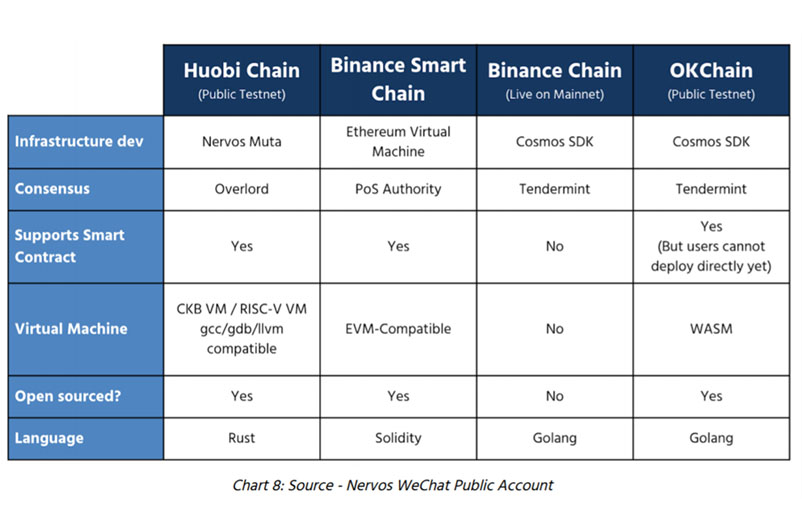 | | Huobi Chain (Public Testnet) | Binance Smart Chain | Binance Chain (Live on Mainnet) | OKChain (Public Testnet) |
|---|---|---|---|---|
| Infrastructure dev | Nervos Muta | Ethereum Virtual Machine | Cosmos SDK | Cosmos SDK |
| Consensus | Overlord | PoS Authority | Tendermint | Tendermint |
| Supports Smart Contract | Yes | Yes | No | Yes (But users cannot deploy directly yet) |
| Virtual Machine | CKB VM / RISC-V VM gcc/gdb/llvm compatible | EVM-Compatible | No | WASM |
| Open sourced? | Yes | Yes | No | Yes |
| Language | Rust | Solidity | Golang | Golang |

Chart 8: Source - Nervos WeChat Public Account